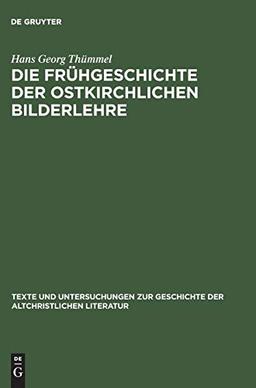 DE GRUYTER

Hans Georg Thümmel

DIE FRÜHGESCHICHTE DER OSTKIRCHLICHEN BILDERLEHRE

TEXTE UND UNTERSUCHUNGEN ZUR GESCHICHTE DER ALTCHRISTLICHEN LITERATUR

DE G